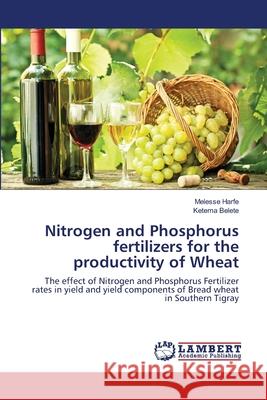 Melesse Harfe
Ketema Belete

Nitrogen and Phosphorus fertilizers for the productivity of Wheat

The effect of Nitrogen and Phosphorus Fertilizer rates in yield and yield components of Bread wheat in Southern Tigray

LAP LAMBERT Academic Publishing

Kraina Książek